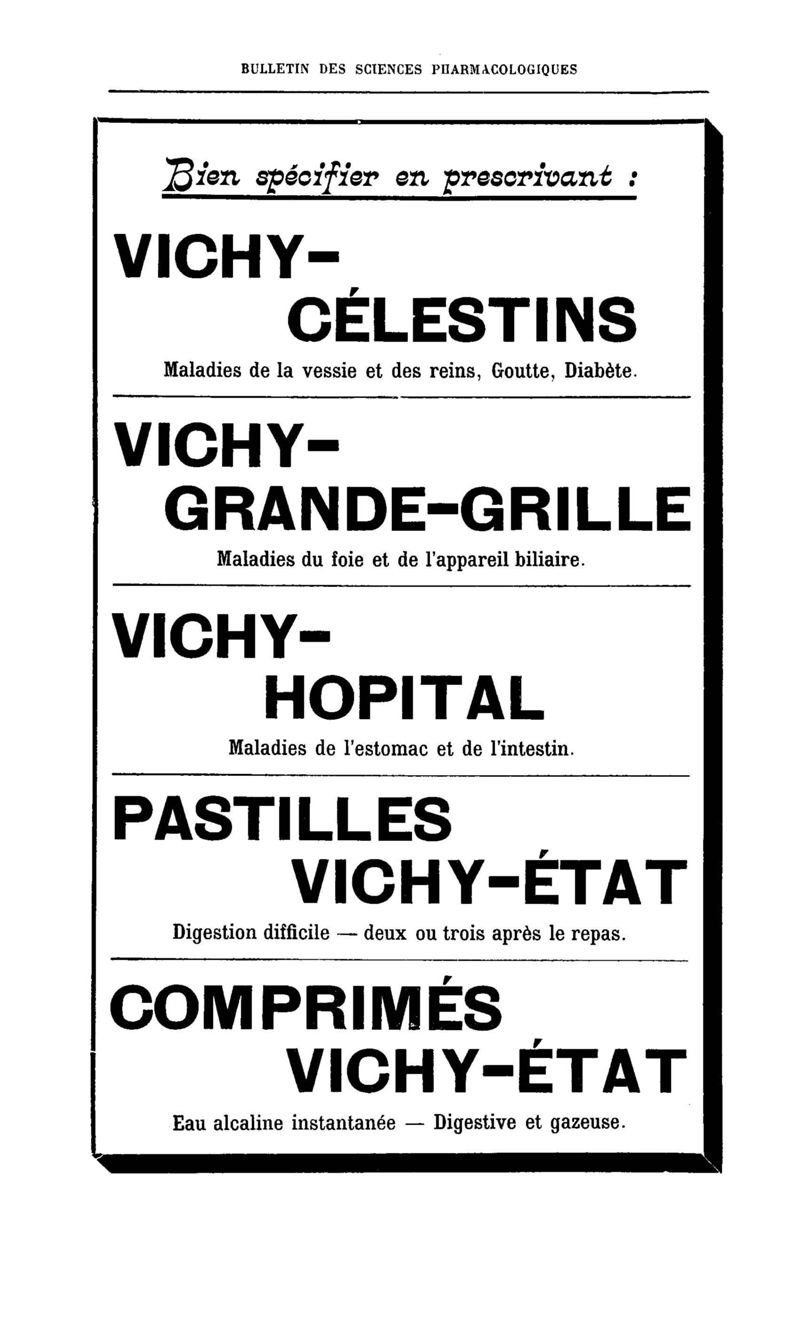 BULLETIN DES SCIENCES PHARMACOLOGIQUES

Bien spécifier en prescrivant :

VICHY-
CÉLESTINS

Maladies de la vessie et des reins, Goutte, Diabète.

VICHY-
GRANDE-GRILLE

Maladies du foie et de l'appareil biliaire.

VICHY-
HOPITAL

Maladies de l'estomac et de l'intestin.

PASTILLES
VICHY-ÉTAT

Digestion difficile — deux ou trois après le repas.

COMPRIMÉS
VICHY-ÉTAT

Eau alcaline instantanée — Digestive et gazeuse.